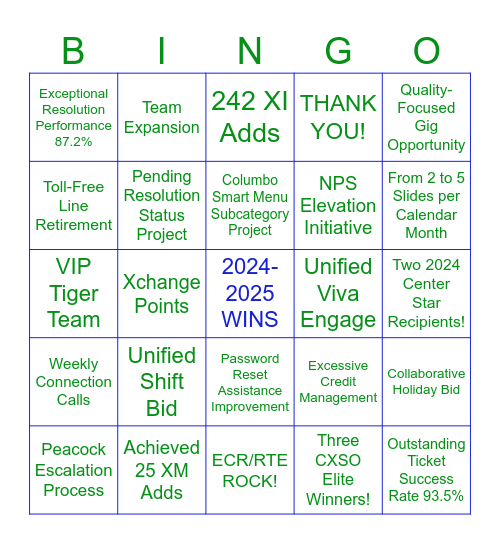 | B | I | N | G | O |
|---|---|---|---|---|
| Exceptional Resolution Performance 87.2% | Team Expansion | 242 XI Adds | THANK YOU! | Quality-Focused Gig Opportunity |
| Toll-Free Line Retirement | Pending Resolution Status Project | Columbo Smart Menu Subcategory Project | NPS Elevation Initiative | From 2 to 5 Slides per Calendar Month |
| VIP Tiger Team | Xchange Points | 2024-2025 WINS | Unified Viva Engage | Two 2024 Center Star Recipients! |
| Weekly Connection Calls | Unified Shift Bid | Password Reset Assistance Improvement | Excessive Credit Management | Collaborative Holiday Bid |
| Peacock Escalation Process | Achieved 25 XM Adds | ECR/RTE ROCK! | Three CXSO Elite Winners! | Outstanding Ticket Success Rate 93.5% |